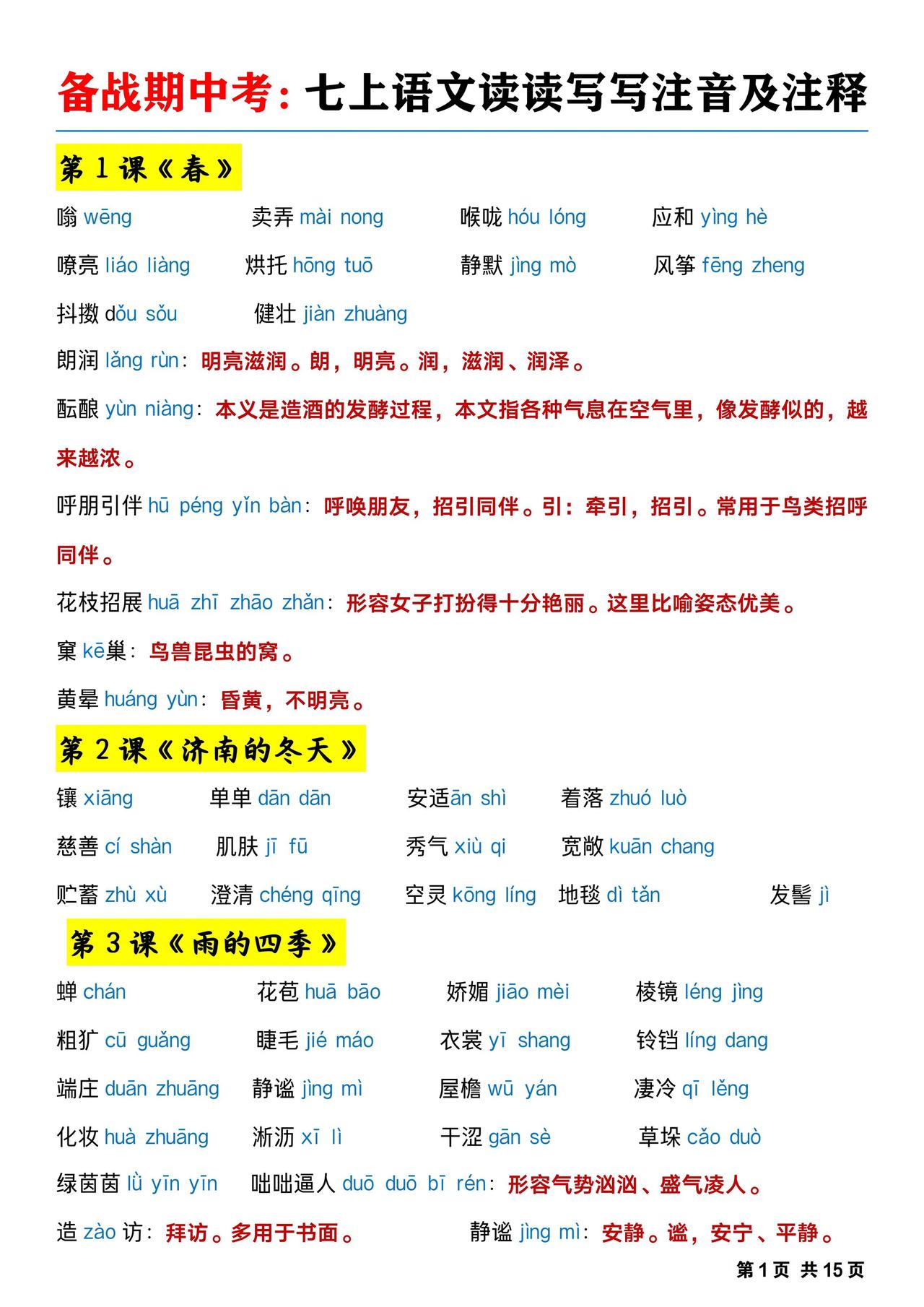 备战期中考：七上语文读读写写注音及注释

第 1 课《春》

嗡 wēng 卖弄 mài nong 喉咙 hóu lóng 应和 yìng hè

嘹亮 liáo liàng 烘托 hōng tuō 静默 jìng mò 风筝 fēng zheng

抖擞 dǒu sǒu 健壮 jiàn zhuàng

朗润 lǎng rùn：明亮滋润。朗，明亮。润，滋润、润泽。

酝酿 yùn niàng：本义是造酒的发酵过程，本文指各种气息在空气里，像发酵似的，越来越浓。

呼朋引伴 hū péng yǐn bàn：呼唤朋友，招引同伴。引：牵引，招引。常用于鸟类招呼同伴。

花枝招展 huā zhī zhāo zhǎn：形容女子打扮得十分艳丽。这里比喻姿态优美。

窠 kē巢：鸟兽昆虫的窝。

黄晕 huáng yùn：昏黄，不明亮。

第 2 课《济南的冬天》

镶 xiāng 单单 dān dān 安适ān shì 着落 zhuó luò

慈善 cí shàn 肌肤 jī fū 秀气 xiù qi 宽敞 kuān chang

贮蓄 zhù xù 澄清 chéng qīng 空灵 kōng líng 地毯 dì tǎn 发髻 jì

第 3 课《雨的四季》

蝉 chán 花苞 huā bāo 娇媚 jiāo mèi 棱镜 léng jìng

粗犷 cū guǎng 睫毛 jié máo 衣裳 yī shang 铃铛 líng dang

端庄 duān zhuāng 静谧 jìng mì 屋檐 wū yán 凄冷 qī lěng

化妆 huà zhuāng 淅沥 xī lì 干涩 gān sè 草垛 cǎo duò

绿茵茵 lǜ yīn yīn 咄咄逼人 duō duō bī rén：形容气势汹汹、盛气凌人。

造 zào 访：拜访。多用于书面。 静谧 jìng mì：安静。谧，安宁、平静。

第 1 页 共 15 页